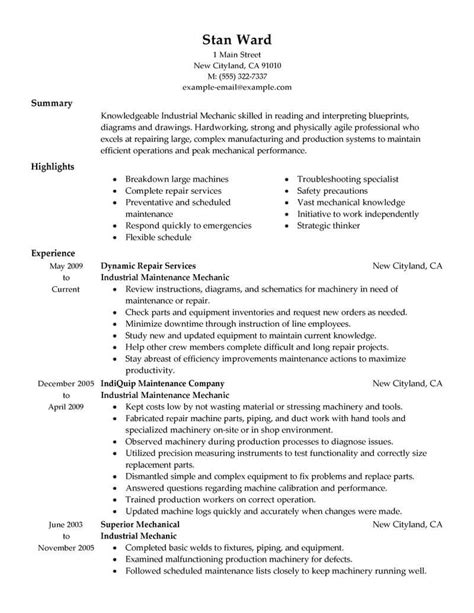 Stan Ward
1 Main Street
New Cityland, CA 91010
M: (555) 322-7337
example-email@example.com

Summary

Knowledgeable Industrial Mechanic skilled in reading and interpreting blueprints, diagrams and drawings. Hardworking, strong and physically agile professional who excels at repairing large, complex manufacturing and production systems to maintain efficient operations and peak mechanical performance.

Highlights

- Breakdown large machines
- Complete repair services
- Preventative and scheduled maintenance
- Respond quickly to emergencies
- Flexible schedule

- Troubleshooting specialist
- Safety precautions
- Vast mechanical knowledge
- Initiative to work independently
- Strategic thinker

Experience

May 2009 to Current
Dynamic Repair Services
New Cityland, CA
Industrial Maintenance Mechanic
- Review instructions, diagrams, and schematics for machinery in need of maintenance or repair.
- Check parts and equipment inventories and request new orders as needed.
- Minimize downtime through instruction of line employees.
- Study new and updated equipment to maintain current knowledge.
- Help other crew members complete difficult and long repair projects.
- Stay abreast of efficiency improvements maintenance actions to maximize productivity.

December 2005 to April 2009
IndiQuip Maintenance Company
New Cityland, CA
Industrial Maintenance Mechanic
- Kept costs low by not wasting material or stressing machinery and tools.
- Fabricated repair machine parts, piping, and duct work with hand tools and specialized machinery on-site or in shop environment.
- Observed machinery during production processes to diagnose issues.
- Utilized precision measuring instruments to test functionality and correctly size replacement parts.
- Dismantled simple and complex equipment to fix problems and replace parts.
- Answered questions regarding machine calibration and performance.
- Trained production workers on correct operation.
- Updated machine logs quickly and accurately when changes were made.

June 2003 to November 2005
Superior Mechanical
New Cityland, CA
Industrial Mechanic
- Completed basic welds to fixtures, piping, and equipment.
- Examined malfunctioning production machinery for defects.
- Followed scheduled maintenance lists closely to keep machinery running well.